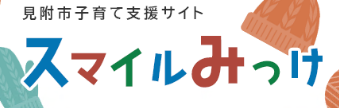 見附市子育て支援サイト

スマイルみっけ